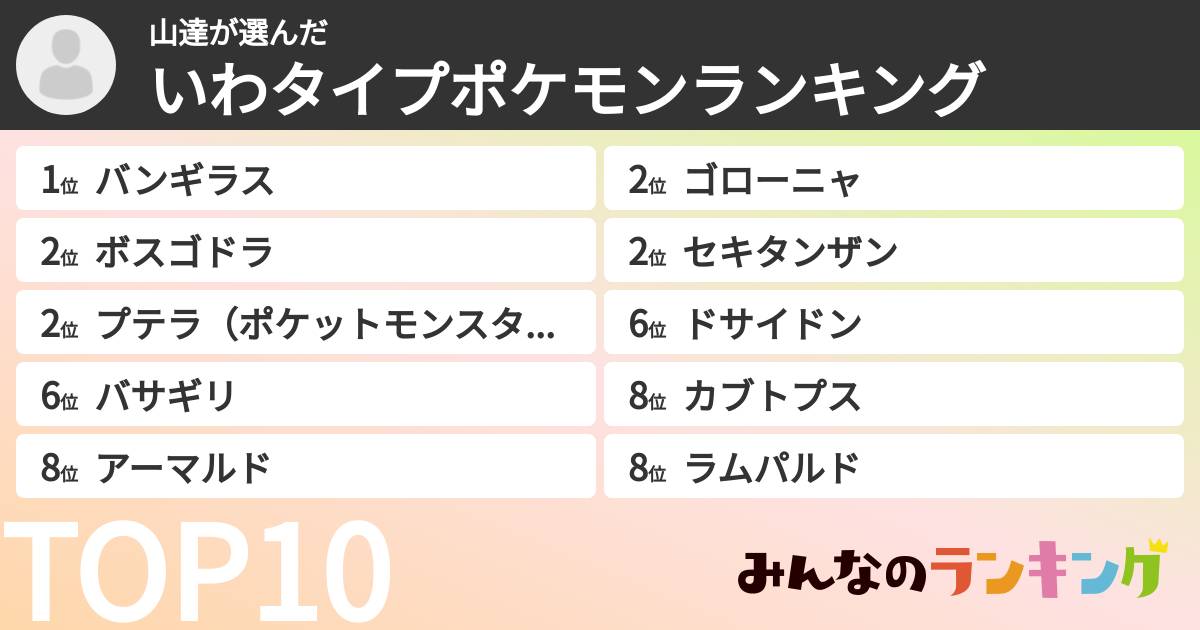 山達が選んだ
いわタイプポケモンランキング

1位 バンギラス
2位 ボスゴドラ
2位 プテラ（ポケットモンスタ...
6位 バサギリ
8位 アーマルド

2位 ゴローニャ
2位 セキタンザン
6位 ドサイドン
8位 カブトプス
8位 ラムパルド

TOP10

みんなのランキング